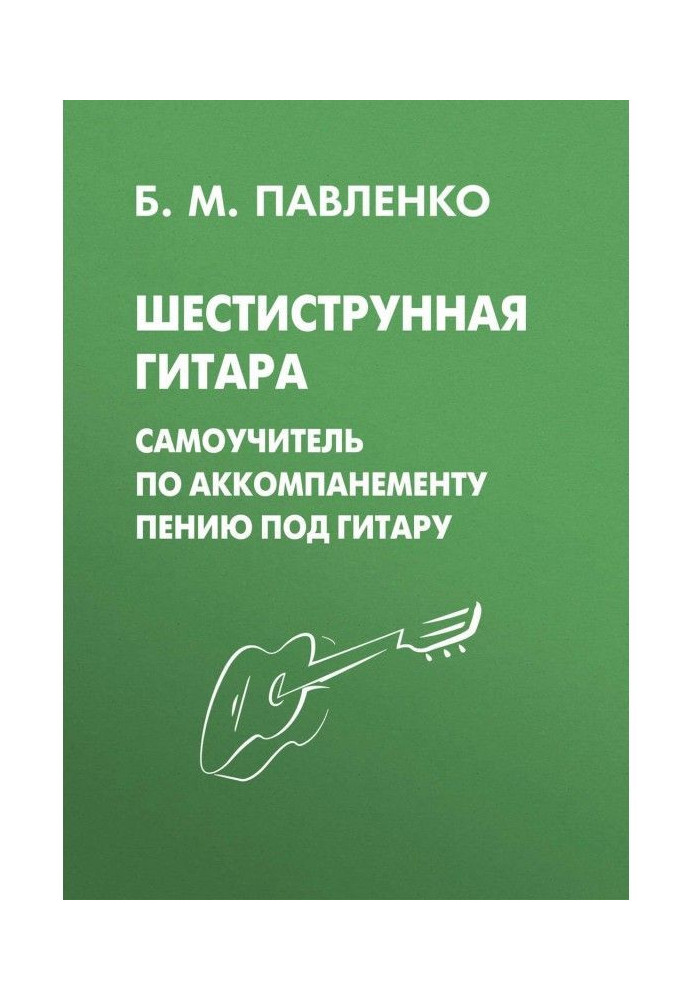 Б. М. ПАВЛЕНКО

ШЕСТИСТРУННАЯ ГИТАРА

САМОУЧИТЕЛЬ ПО АККОМПАНЕМЕНТУ ПЕНИЮ ПОД ГИТАРУ